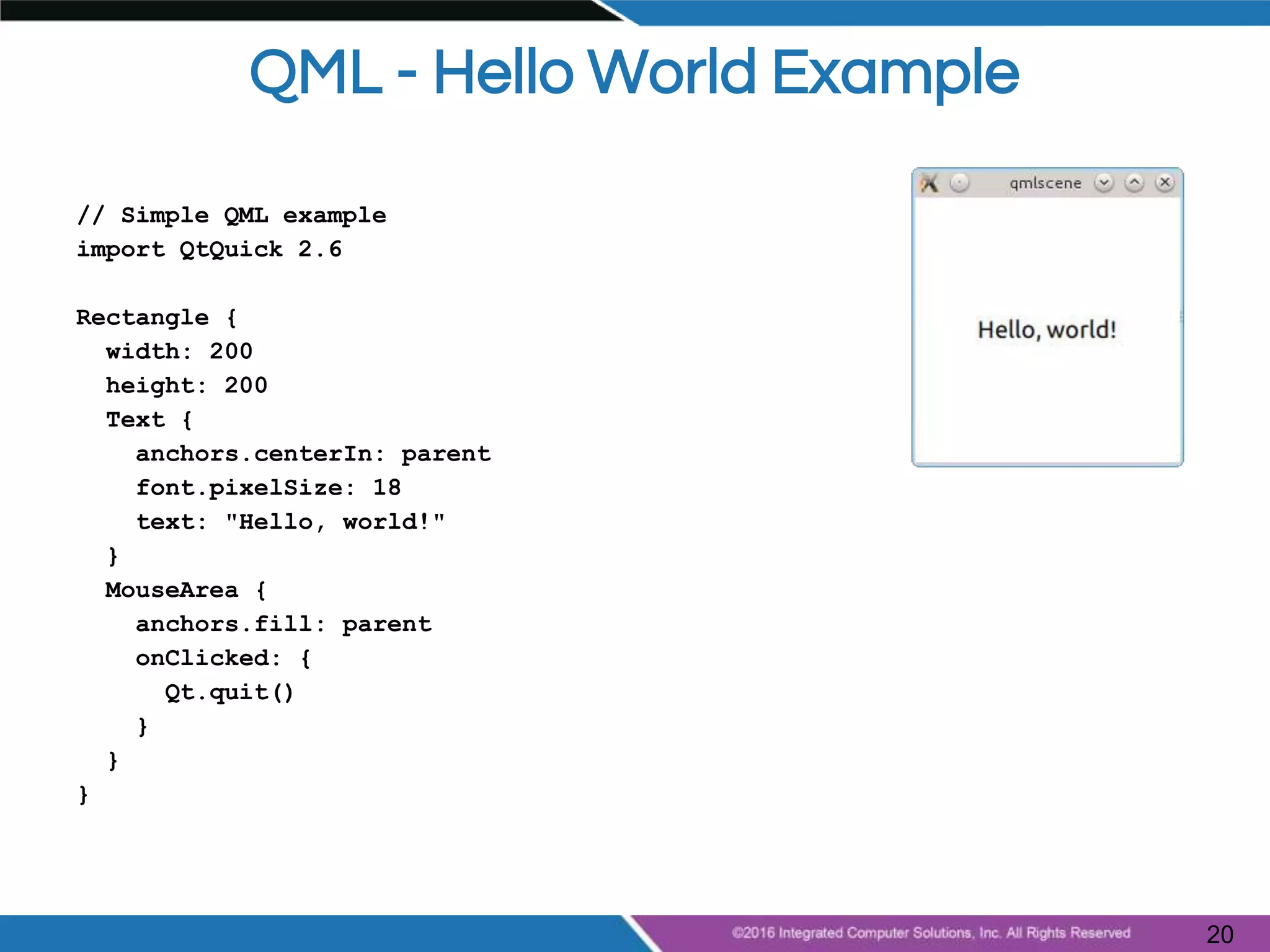 QML - Hello World Example

// Simple QML example
import QtQuick 2.6

Rectangle {
  width: 200
  height: 200
  Text {
    anchors.centerIn: parent
    font.pixelSize: 18
    text: "Hello, world!"
  }
  MouseArea {
    anchors.fill: parent
    onClicked: {
      Qt.quit()
    }
  }
}

qmlscene

Hello, world!

©2016 Integrated Computer Solutions, Inc. All Rights Reserved

20